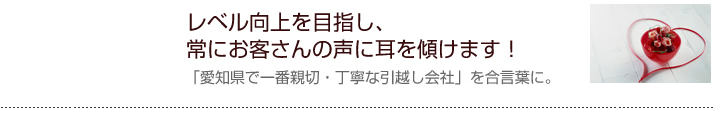 レベル向上を目指し、
常にお客さんの声に耳を傾けます！

「愛知県で一番親切・丁寧な引越し会社」を合言葉に。